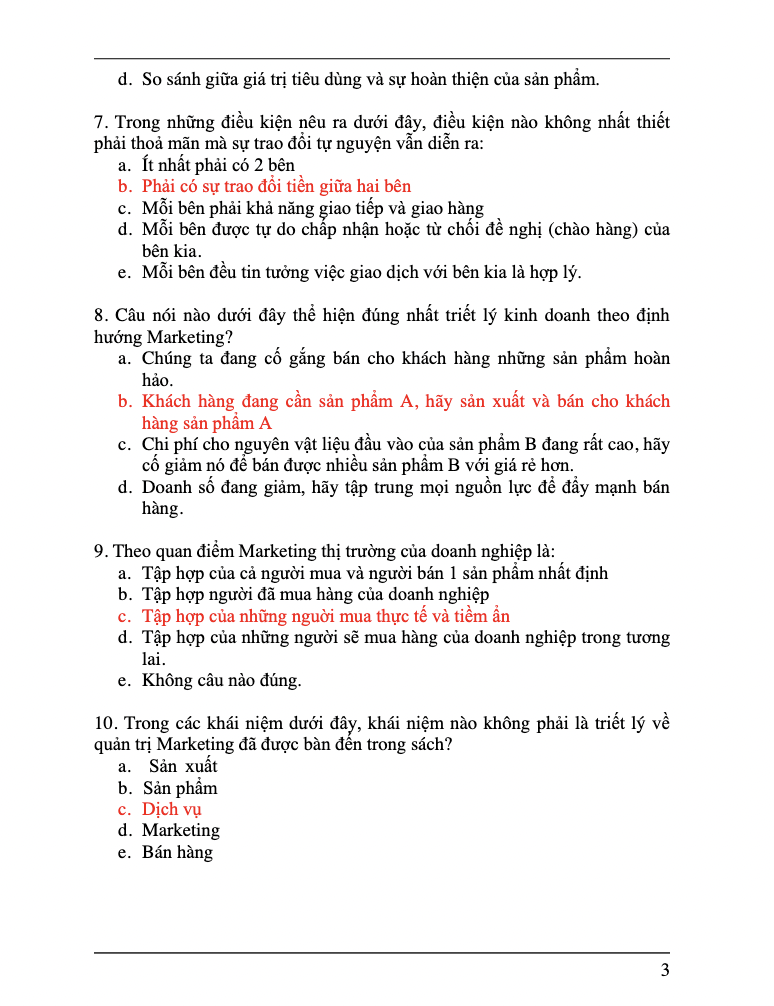 d. So sánh giữa giá trị tiêu dùng và sự hoàn thiện của sản phẩm.

7. Trong những điều kiện nêu ra dưới đây, điều kiện nào không nhất thiết phải thoả mãn mà sự trao đổi tự nguyện vẫn diễn ra:
a. Ít nhất phải có 2 bên
b. Phải có sự trao đổi tiền giữa hai bên
c. Mỗi bên phải khả năng giao tiếp và giao hàng
d. Mỗi bên được tự do chấp nhận hoặc từ chối đề nghị (chào hàng) của bên kia.
e. Mỗi bên đều tin tưởng việc giao dịch với bên kia là hợp lý.

8. Câu nói nào dưới đây thể hiện đúng nhất triết lý kinh doanh theo định hướng Marketing?
a. Chúng ta đang cố gắng bán cho khách hàng những sản phẩm hoàn hảo.
b. Khách hàng đang cần sản phẩm A, hãy sản xuất và bán cho khách hàng sản phẩm A
c. Chi phí cho nguyên vật liệu đầu vào của sản phẩm B đang rất cao, hãy cố giảm nó để bán được nhiều sản phẩm B với giá rẻ hơn.
d. Doanh số đang giảm, hãy tập trung mọi nguồn lực để đẩy mạnh bán hàng.

9. Theo quan điểm Marketing thị trường của doanh nghiệp là:
a. Tập hợp của cả người mua và người bán 1 sản phẩm nhất định
b. Tập hợp người đã mua hàng của doanh nghiệp
c. Tập hợp của những người mua thực tế và tiềm ẩn
d. Tập hợp của những người sẽ mua hàng của doanh nghiệp trong tương lai.
e. Không câu nào đúng.

10. Trong các khái niệm dưới đây, khái niệm nào không phải là triết lý về quản trị Marketing đã được bàn đến trong sách?
a. Sản xuất
b. Sản phẩm
c. Dịch vụ
d. Marketing
e. Bán hàng

3